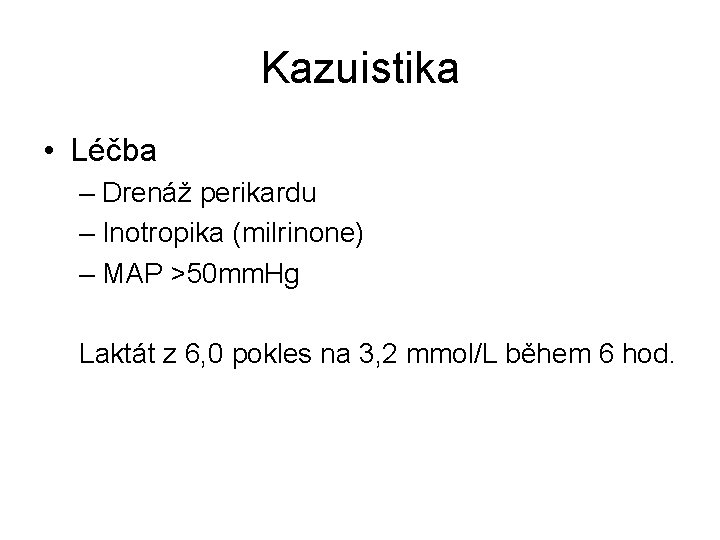 Kazuistika

• Léčba
– Drenáž perikardu
– Inotropika (milrinone)
– MAP >50mmHg

Laktát z 6,0 pokles na 3,2 mmol/L během 6 hod.